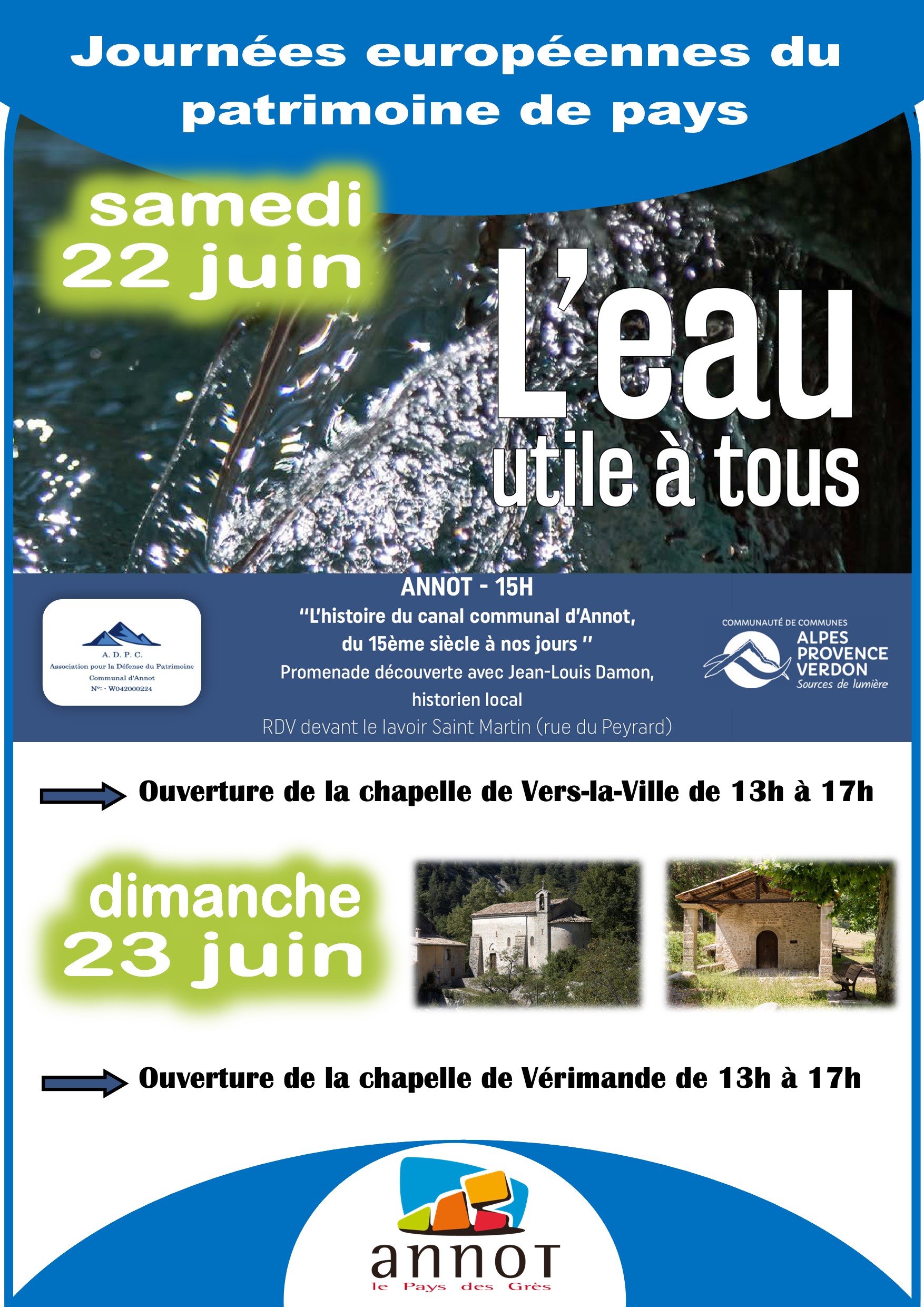 Journées européennes du patrimoine de pays

samedi 22 juin

L'eau utile à tous

A. D. P. C.
Association pour la Défense du Patrimoine Communal d'Annot
N°: - W042000224

ANNOT - 15H
"L'histoire du canal communal d'Annot, du 15ème siècle à nos jours "
Promenade découverte avec Jean-Louis Damon, historien local
RDV devant le lavoir Saint Martin (rue du Peyrard)

COMMUNAUTÉ DE COMMUNES
ALPES PROVENCE VERDON
Sources de lumière

Ouverture de la chapelle de Vers-la-Ville de 13h à 17h

dimanche 23 juin

Ouverture de la chapelle de Vérimande de 13h à 17h

annot
le Pays des Grès